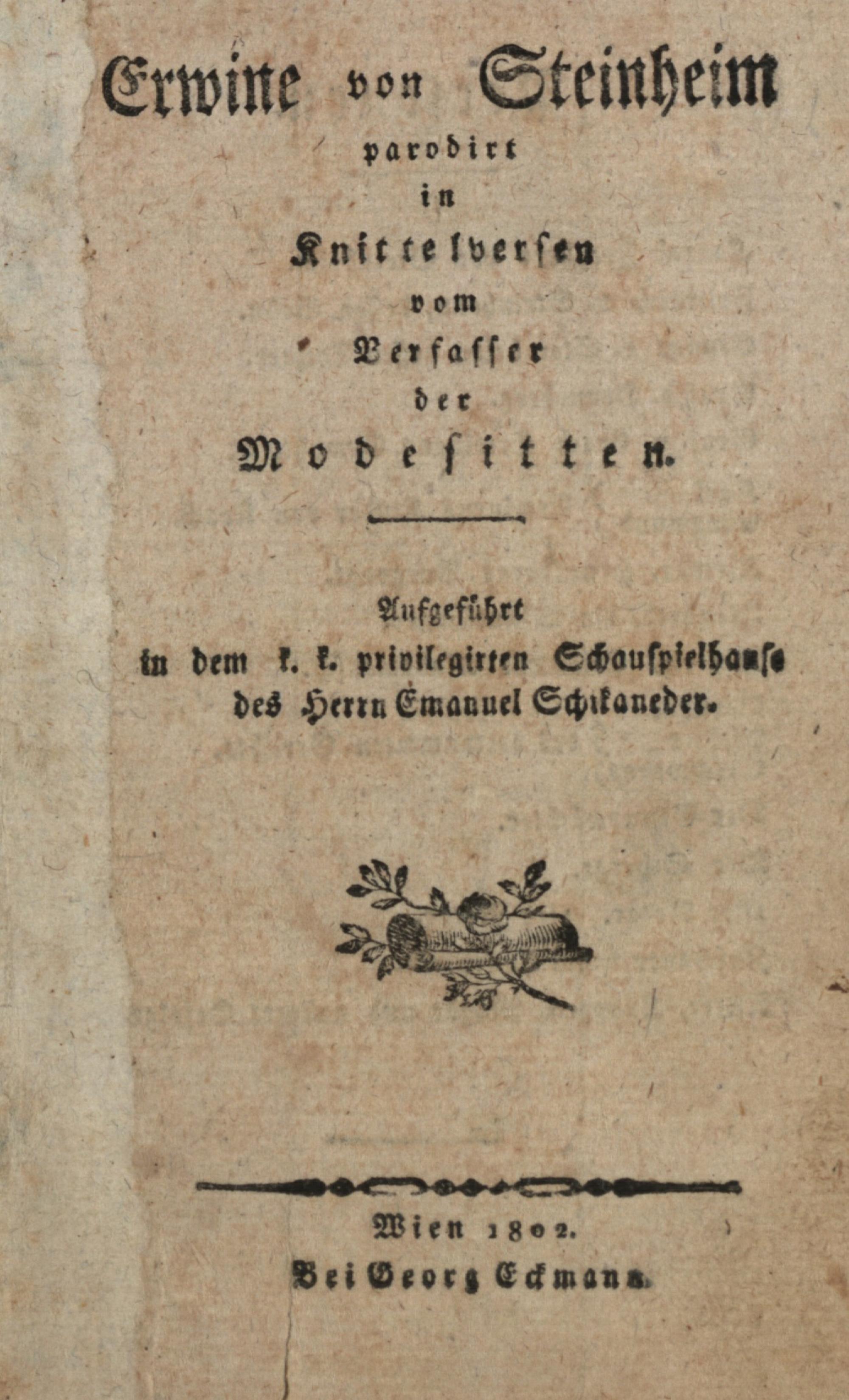 Erwine von Steinheim
parodirt
in
Knittelversen
vom
Verfasser
der
Modesitten.

Aufgeführt
in dem k. k. privilegirten Schauspielhause
des Herrn Emanuel Schikaneder.

Wien 1802.
Bei Georg Eckmann.